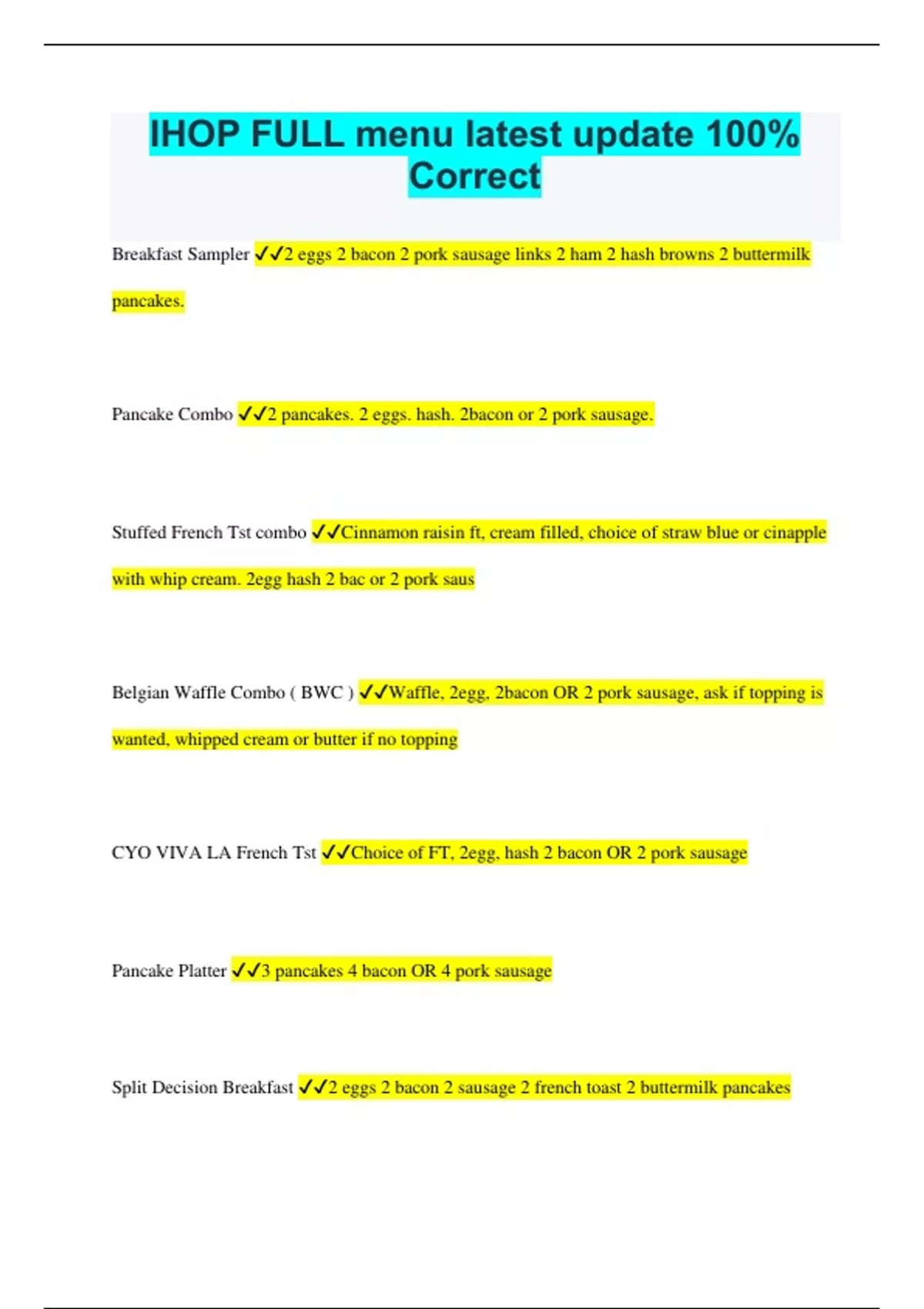 IHOP FULL menu latest update 100% Correct

Breakfast Sampler ✓✓2 eggs 2 bacon 2 pork sausage links 2 ham 2 hash browns 2 buttermilk pancakes.

Pancake Combo ✓✓2 pancakes. 2 eggs. hash. 2bacon or 2 pork sausage.

Stuffed French Tst combo ✓✓Cinnamon raisin ft, cream filled, choice of straw blue or cinapple with whip cream. 2egg hash 2 bac or 2 pork saus

Belgian Waffle Combo ( BWC ) ✓✓Waffle, 2egg, 2bacon OR 2 pork sausage, ask if topping is wanted, whipped cream or butter if no topping

CYO VIVA LA French Tst ✓✓Choice of FT, 2egg, hash 2 bacon OR 2 pork sausage

Pancake Platter ✓✓3 pancakes 4 bacon OR 4 pork sausage

Split Decision Breakfast ✓✓2 eggs 2 bacon 2 sausage 2 french toast 2 buttermilk pancakes